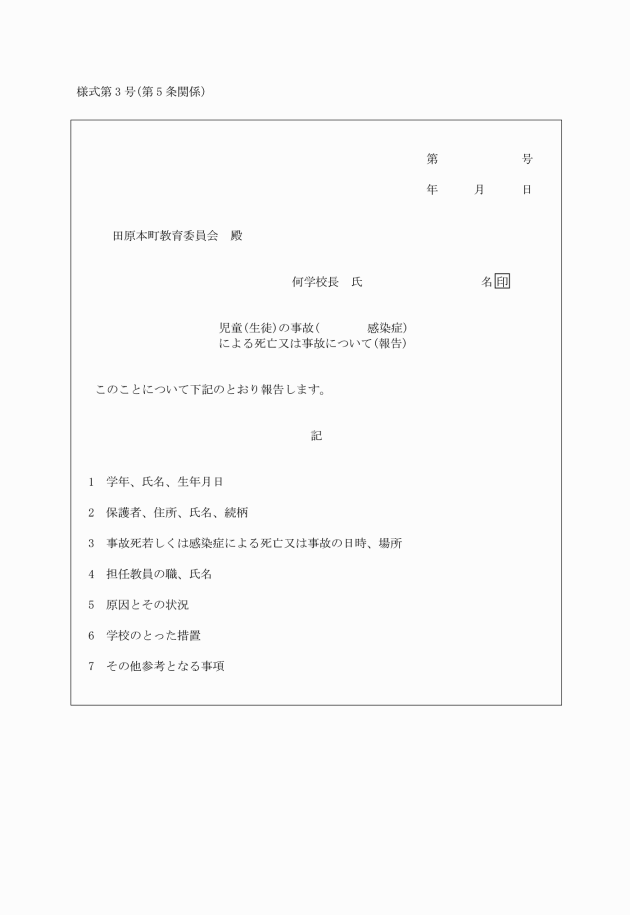 様式第３号(第５条関係)

第　　　　号

年　　月　　日

田原本町教育委員会　殿

何学校長　氏　　　　　　　　名 印

児童(生徒)の事故(　　　　感染症)
による死亡又は事故について(報告)

このことについて下記のとおり報告します。

記

1　学年、氏名、生年月日

2　保護者、住所、氏名、続柄

3　事故死若しくは感染症による死亡又は事故の日時、場所

4　担任教員の職、氏名

5　原因とその状況

6　学校のとった措置

7　その他参考となる事項